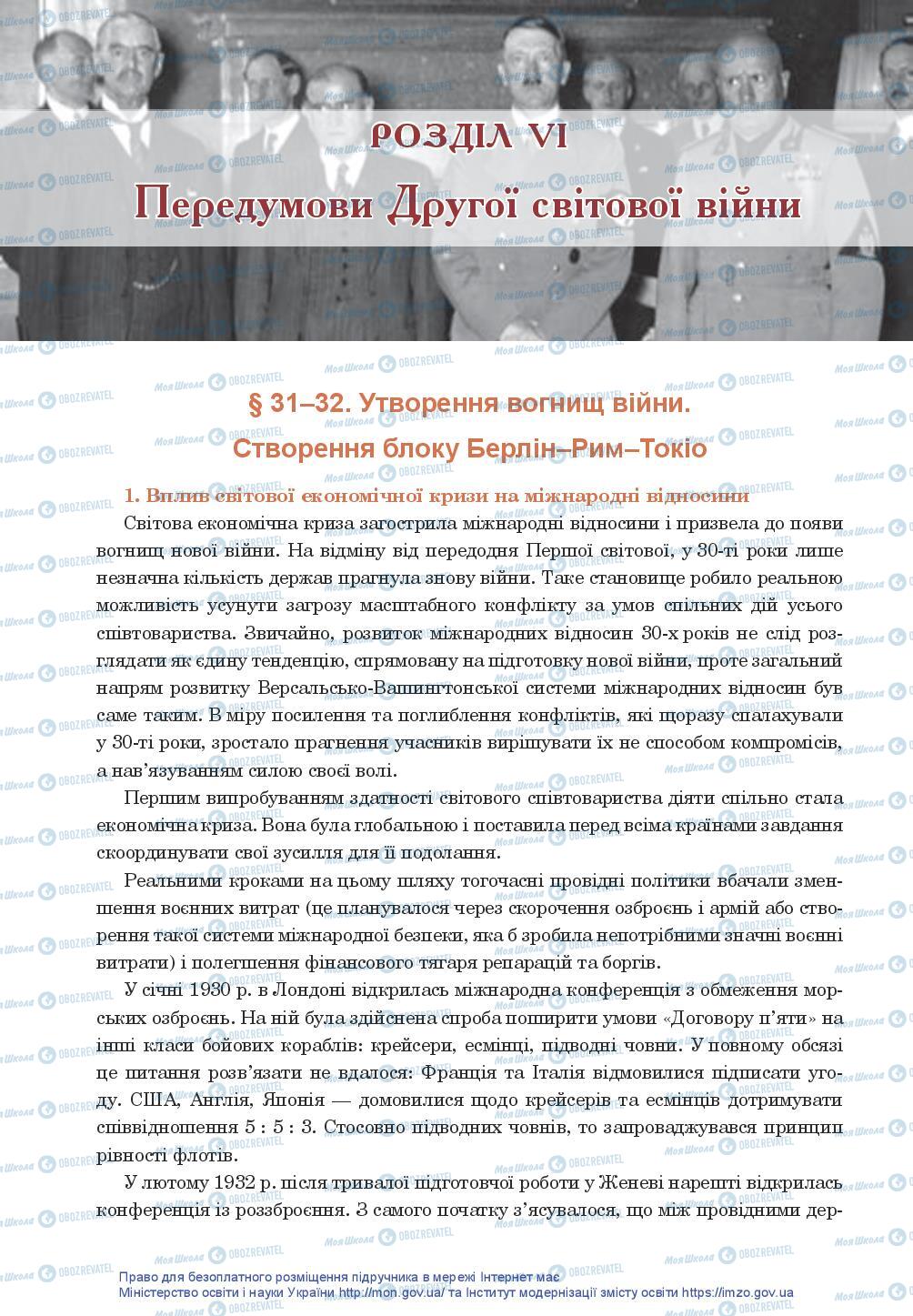 РОЗДІЛ VI
Передумови Другої світової війни

§ 31–32. Утворення вогнищ війни.
Створення блоку Берлін–Рим–Токіо

1. Вплив світової економічної кризи на міжнародні відносини

Світова економічна криза загострила міжнародні відносини і призвела до появи вогнищ нової війни. На відміну від передодня Першої світової, у 30-ті роки лише незначна кількість держав прагнула знову війни. Таке становище робило реальною можливість усунути загрозу масштабного конфлікту за умов спільних дій усього співтовариства. Звичайно, розвиток міжнародних відносин 30-х років не слід розглядати як єдину тенденцію, спрямовану на підготовку нової війни, проте загальний напрям розвитку Версальсько-Вашингтонської системи міжнародних відносин був саме таким. В міру посилення та поглиблення конфліктів, які щоразу спалахували у 30-ті роки, зростало прагнення учасників вирішувати їх не способом компромісів, а нав'язуванням силою своєї волі.

Першим випробуванням здатності світового співтовариства діяти спільно стала економічна криза. Вона була глобальною і поставила перед всіма країнами завдання скоординувати свої зусилля для її подолання.

Реальними кроками на цьому шляху тогочасні провідні політики вбачали зменшення воєнних витрат (це планувалося через скорочення озброєнь і армій або створення такої системи міжнародної безпеки, яка б зробила непотрібними значні воєнні витрати) і полегшення фінансового тягаря репарацій та боргів.

У січні 1930 р. в Лондоні відкрилась міжнародна конференція з обмеження морських озброєнь. На ній була здійснена спроба поширити умови «Договору п'яти» на інші класи бойових кораблів: крейсери, есмінці, підводні човни. У повному обсязі це питання розв'язати не вдалося: Франція та Італія відмовилися підписати угоду. США, Англія, Японія — домовилися щодо крейсерів та есмінців дотримувати співвідношення 5 : 5 : 3. Стосовно підводних човнів, то запроваджувався принцип рівності флотів.

У лютому 1932 р. після тривалої підготовчої роботи у Женеві нарешті відкрилась конференція із роззброєння. З самого початку з'ясувалося, що між провідними дер-

Право для безоплатного розміщення підручника в мережі Інтернет має Міністерство освіти і науки України http://mon.gov.ua/ та Інститут модернізації змісту освіти https://imzo.gov.ua